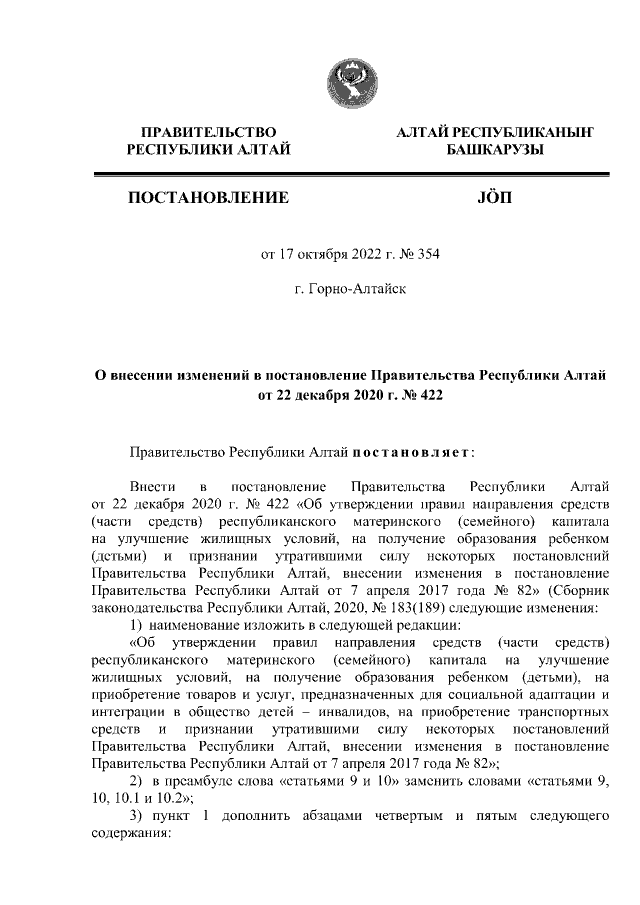 ПРАВИТЕЛЬСТВО
РЕСПУБЛИКИ АЛТАЙ

АЛТАЙ РЕСПУБЛИКАНЫҤ
БАШКАРУЗЫ

ПОСТАНОВЛЕНИЕ

JӦП

от 17 октября 2022 г. № 354

г. Горно-Алтайск

О внесении изменений в постановление Правительства Республики Алтай от 22 декабря 2020 г. № 422

Правительство Республики Алтай постановляет:

Внести в постановление Правительства Республики Алтай от 22 декабря 2020 г. № 422 «Об утверждении правил направления средств (части средств) республиканского материнского (семейного) капитала на улучшение жилищных условий, на получение образования ребенком (детьми) и признании утратившими силу некоторых постановлений Правительства Республики Алтай, внесении изменения в постановление Правительства Республики Алтай от 7 апреля 2017 года № 82» (Сборник законодательства Республики Алтай, 2020, № 183(189) следующие изменения:

1) наименование изложить в следующей редакции:

«Об утверждении правил направления средств (части средств) республиканского материнского (семейного) капитала на улучшение жилищных условий, на получение образования ребенком (детьми), на приобретение товаров и услуг, предназначенных для социальной адаптации и интеграции в общество детей – инвалидов, на приобретение транспортных средств и признании утратившими силу некоторых постановлений Правительства Республики Алтай, внесении изменения в постановление Правительства Республики Алтай от 7 апреля 2017 года № 82»;

2) в преамбуле слова «статьями 9 и 10» заменить словами «статьями 9, 10, 10.1 и 10.2»;

3) пункт 1 дополнить абзацами четвертым и пятым следующего содержания: